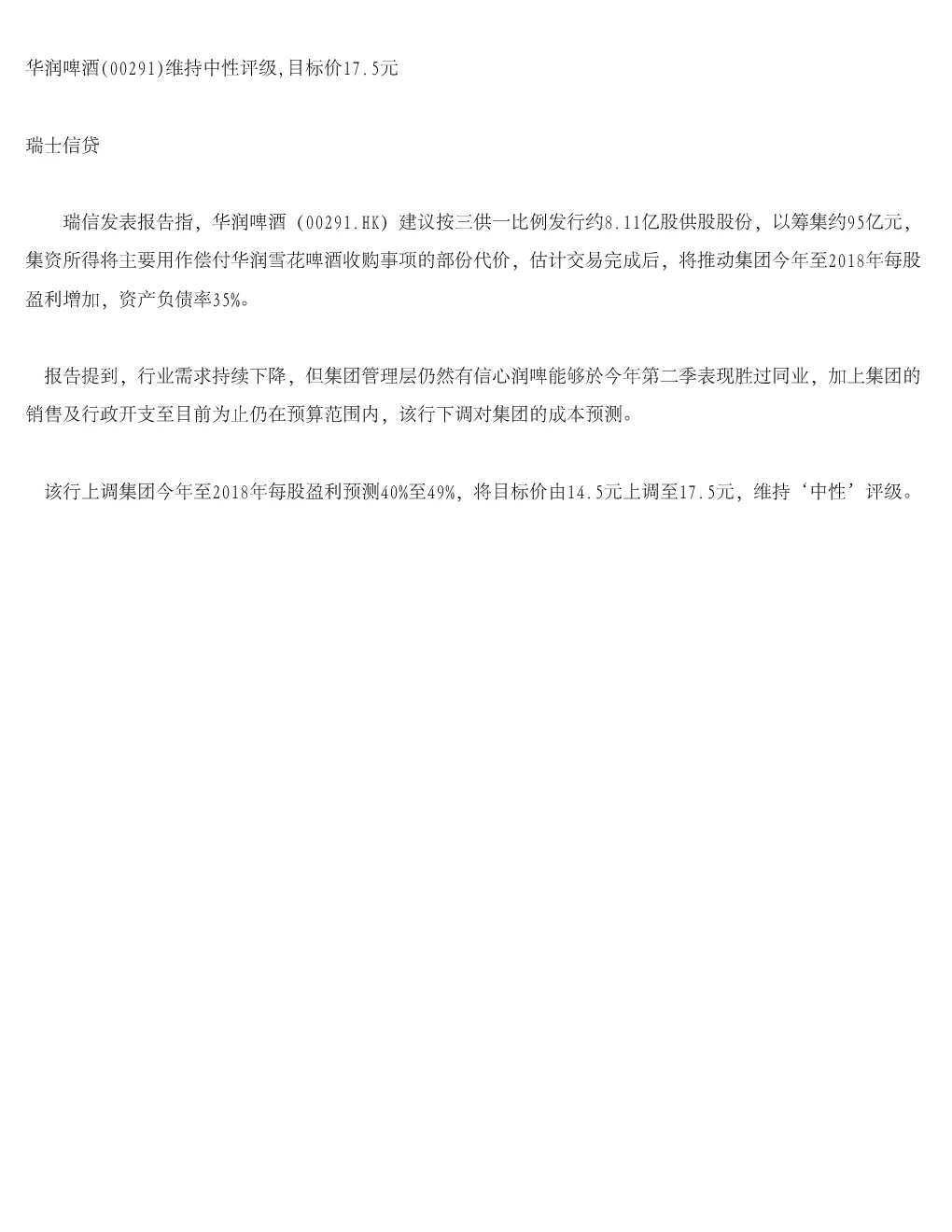 华润啤酒(00291)维持中性评级,目标价17.5元

瑞士信贷

瑞信发表报告指，华润啤酒（00291.HK）建议按三供一比例发行约8.11亿股供股股份，以筹集约95亿元，集资所得将主要用作偿付华润雪花啤酒收购事项的部份代价，估计交易完成后，将推动集团今年至2018年每股盈利增加，资产负债率35%。

报告提到，行业需求持续下降，但集团管理层仍然有信心润啤能够於今年第二季表现胜过同业，加上集团的销售及行政开支至目前为止仍在预算范围内，该行下调对集团的成本预测。

该行上调集团今年至2018年每股盈利预测40%至49%，将目标价由14.5元上调至17.5元，维持‘中性’评级。